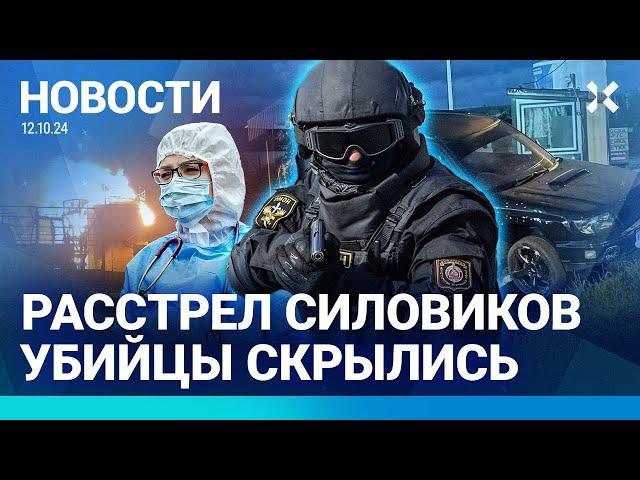 НОВОСТИ
12.10.24

РАССТРЕЛ СИЛОВИКОВ
УБИЙЦЫ СКРЫЛИСЬ